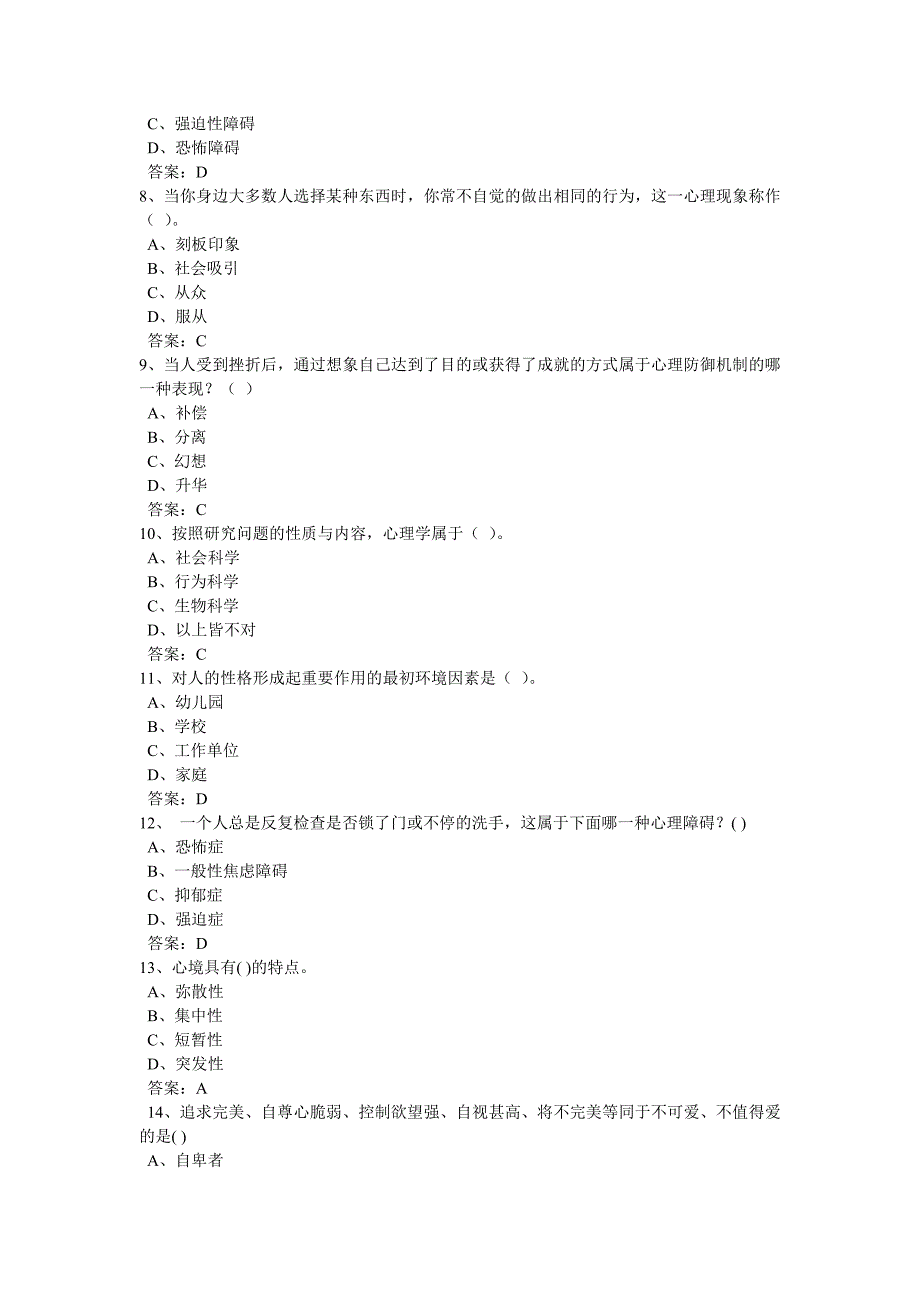 C、强迫性障碍
D、恐怖障碍
答案：D
8、当你身边大多数人选择某种东西时，你常不自觉的做出相同的行为，这一心理现象称作（ ）。
A、刻板印象
B、社会吸引
C、从众
D、服从
答案：C
9、当人受到挫折后，通过想象自己达到了目的或获得了成就的方式属于心理防御机制的哪一种表现？（ ）
A、补偿
B、分离
C、幻想
D、升华
答案：C
10、按照研究问题的性质与内容，心理学属于（ ）。
A、社会科学
B、行为科学
C、生物科学
D、以上皆不对
答案：C
11、对人的性格形成起重要作用的最初环境因素是（ ）。
A、幼儿园
B、学校
C、工作单位
D、家庭
答案：D
12、 一个人总是反复检查是否锁了门或不停的洗手，这属于下面哪一种心理障碍？( )
A、恐怖症
B、一般性焦虑障碍
C、抑郁症
D、强迫症
答案：D
13、心境具有( )的特点。
A、弥散性
B、集中性
C、短暂性
D、突发性
答案：A
14、追求完美、自尊心脆弱、控制欲望强、自视甚高、将不完美等同于不可爱、不值得爱的是( )
A、自卑者